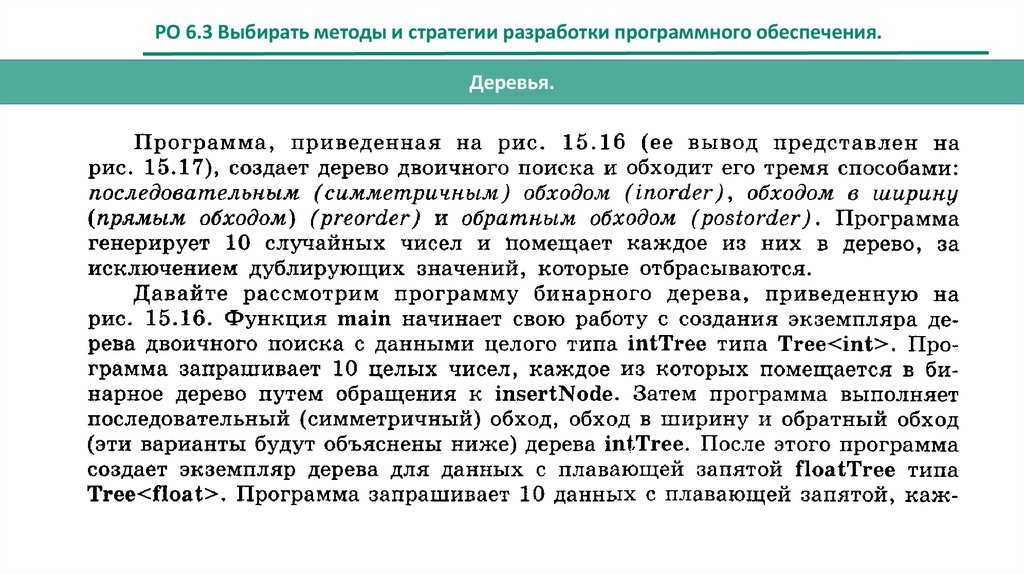 РО 6.3 Выбирать методы и стратегии разработки программного обеспечения.

Деревья.

Программа, приведенная на рис. 15.16 (ее вывод представлен на рис. 15.17), создает дерево двоичного поиска и обходит его тремя способами: последовательным (симметричным) обходом (inorder), обходом в ширину (прямым обходом) (preorder) и обратным обходом (postorder). Программа генерирует 10 случайных чисел и помещает каждое из них в дерево, за исключением дублирующих значений, которые отбрасываются.

Давайте рассмотрим программу бинарного дерева, приведенную на рис. 15.16. Функция main начинает свою работу с создания экземпляра дерева двоичного поиска с данными целого типа intTree типа Tree<int>. Программа запрашивает 10 целых чисел, каждое из которых помещается в бинарное дерево путем обращения к insertNode. Затем программа выполняет последовательный (симметричный) обход, обход в ширину и обратный обход (эти варианты будут объяснены ниже) дерева intTree. После этого программа создает экземпляр дерева для данных с плавающей запятой floatTree типа Tree<float>. Программа запрашивает 10 данных с плавающей запятой, каж-